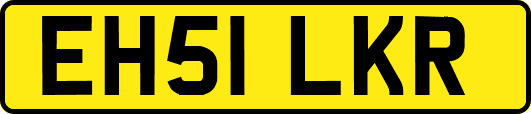 EH51 LKR